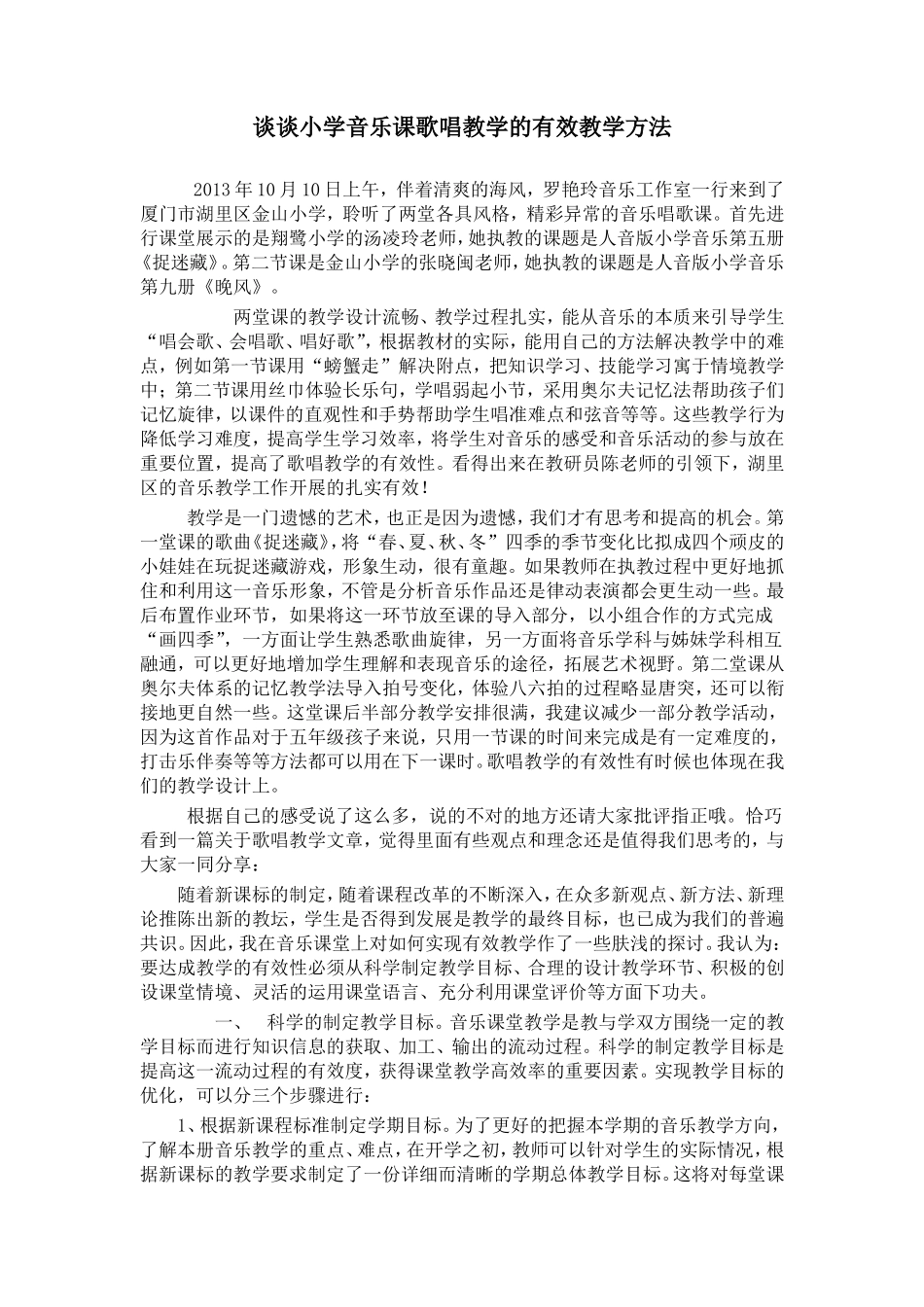 谈谈小学音乐课歌唱教学的有效教学方法

2013 年 10 月 10 日上午，伴着清爽的海风，罗艳玲音乐工作室一行来到了厦门市湖里区金山小学，聆听了两堂各具风格，精彩异常的音乐唱歌课。首先进行课堂展示的是翔鹭小学的汤凌玲老师，她执教的课题是人音版小学音乐第五册《捉迷藏》。第二节课是金山小学的张晓闽老师，她执教的课题是人音版小学音乐第九册《晚风》。

两堂课的教学设计流畅、教学过程扎实，能从音乐的本质来引导学生“唱会歌、会唱歌、唱好歌”，根据教材的实际，能用自己的方法解决教学中的难点，例如第一节课用“螃蟹走”解决附点，把知识学习、技能学习寓于情境教学中；第二节课用丝巾体验长乐句，学唱弱起小节，采用奥尔夫记忆法帮助孩子们记忆旋律，以课件的直观性和手势帮助学生唱准难点和弦音等等。这些教学行为降低学习难度，提高学生学习效率，将学生对音乐的感受和音乐活动的参与放在重要位置，提高了歌唱教学的有效性。看得出来在教研员陈老师的引领下，湖里区的音乐教学工作开展的扎实有效！

教学是一门遗憾的艺术，也正是因为遗憾，我们才有思考和提高的机会。第一堂课的歌曲《捉迷藏》，将“春、夏、秋、冬”四季的季节变化比拟成四个顽皮的小娃娃在玩捉迷藏游戏，形象生动，很有童趣。如果教师在执教过程中更好地抓住和利用这一音乐形象，不管是分析音乐作品还是律动表演都会更生动一些。最后布置作业环节，如果将这一环节放至课的导入部分，以小组合作的方式完成“画四季”，一方面让学生熟悉歌曲旋律，另一方面将音乐学科与姊妹学科相互融通，可以更好地增加学生理解和表现音乐的途径，拓展艺术视野。第二堂课从奥尔夫体系的记忆教学法导入拍号变化，体验八六拍的过程略显唐突，还可以衔接地更自然一些。这堂课后半部分教学安排很满，我建议减少一部分教学活动，因为这首作品对于五年级孩子来说，只用一节课的时间来完成是有一定难度的，打击乐伴奏等等方法都可以用在下一课时。歌唱教学的有效性有时候也体现在我们的教学设计上。

根据自己的感受说了这么多，说的不对的地方还请大家批评指正哦。恰巧看到一篇关于歌唱教学文章，觉得里面有些观点和理念还是值得我们思考的，与大家一同分享：

随着新课标的制定，随着课程改革的不断深入，在众多新观点、新方法、新理论推陈出新的教坛，学生是否得到发展是教学的最终目标，也已成为我们的普遍共识。因此，我在音乐课堂上对如何实现有效教学作了一些肤浅的探讨。我认为：要达成教学的有效性必须从科学制定教学目标、合理的设计教学环节、积极的创设课堂情境、灵活的运用课堂语言、充分利用课堂评价等方面下功夫。

一、 科学的制定教学目标。音乐课堂教学是教与学双方围绕一定的教学目标而进行知识信息的获取、加工、输出的流动过程。科学的制定教学目标是提高这一流动过程的有效度，获得课堂教学高效率的重要因素。实现教学目标的优化，可以分三个步骤进行：

1、根据新课程标准制定学期目标。为了更好的把握本学期的音乐教学方向，了解本册音乐教学的重点、难点，在开学之初，教师可以针对学生的实际情况，根据新课标的教学要求制定了一份详细而清晰的学期总体教学目标。这将对每堂课